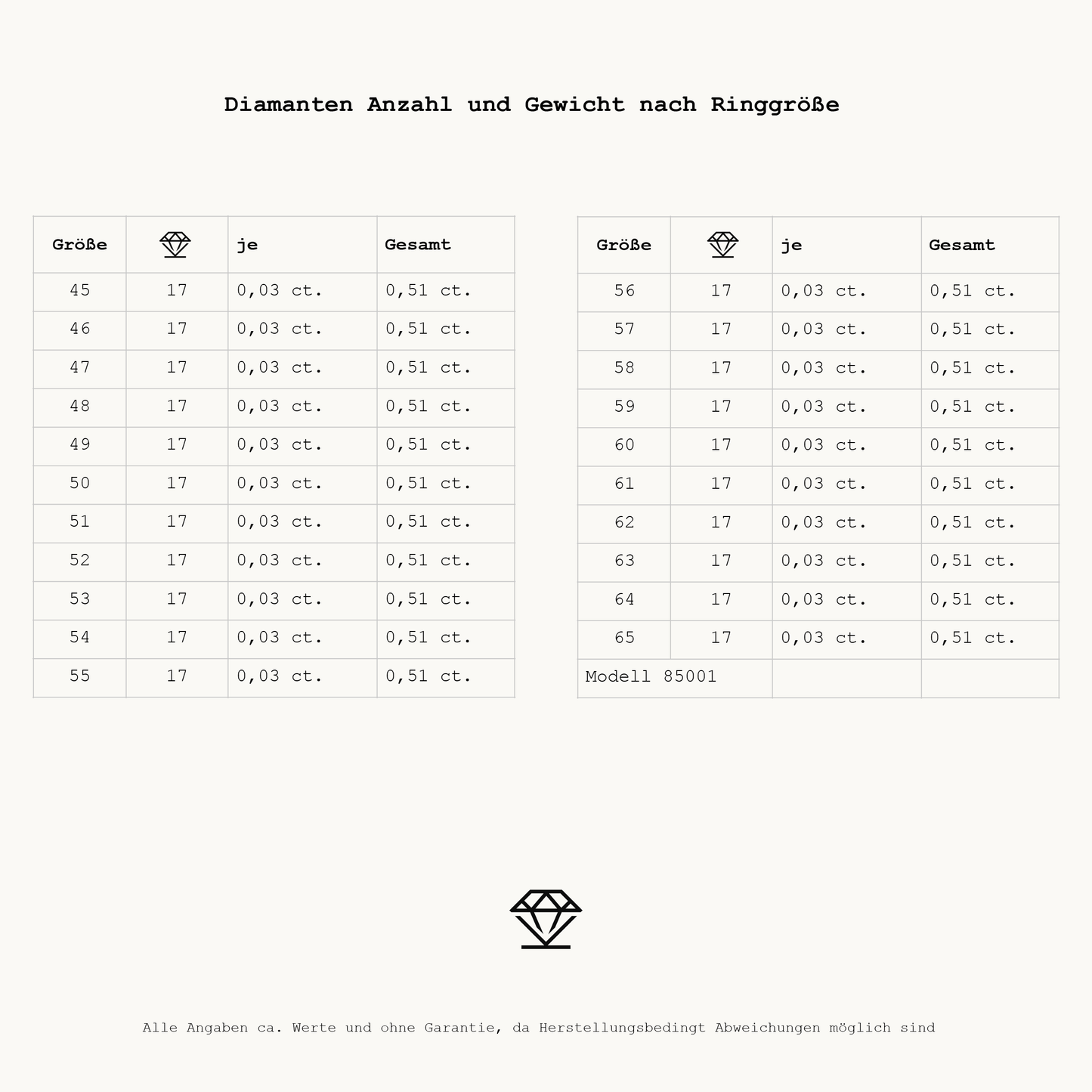 Diamanten Anzahl und Gewicht nach Ringgröße

| Größe |  | je | Gesamt |
|---|---|---|---|
| 45 | 17 | 0,03 ct. | 0,51 ct. |
| 46 | 17 | 0,03 ct. | 0,51 ct. |
| 47 | 17 | 0,03 ct. | 0,51 ct. |
| 48 | 17 | 0,03 ct. | 0,51 ct. |
| 49 | 17 | 0,03 ct. | 0,51 ct. |
| 50 | 17 | 0,03 ct. | 0,51 ct. |
| 51 | 17 | 0,03 ct. | 0,51 ct. |
| 52 | 17 | 0,03 ct. | 0,51 ct. |
| 53 | 17 | 0,03 ct. | 0,51 ct. |
| 54 | 17 | 0,03 ct. | 0,51 ct. |
| 55 | 17 | 0,03 ct. | 0,51 ct. |

| Größe |  | je | Gesamt |
|---|---|---|---|
| 56 | 17 | 0,03 ct. | 0,51 ct. |
| 57 | 17 | 0,03 ct. | 0,51 ct. |
| 58 | 17 | 0,03 ct. | 0,51 ct. |
| 59 | 17 | 0,03 ct. | 0,51 ct. |
| 60 | 17 | 0,03 ct. | 0,51 ct. |
| 61 | 17 | 0,03 ct. | 0,51 ct. |
| 62 | 17 | 0,03 ct. | 0,51 ct. |
| 63 | 17 | 0,03 ct. | 0,51 ct. |
| 64 | 17 | 0,03 ct. | 0,51 ct. |
| 65 | 17 | 0,03 ct. | 0,51 ct. |
| Modell 85001 |  |  |  |

Alle Angaben ca. Werte und ohne Garantie, da Herstellungsbedingt Abweichungen möglich sind